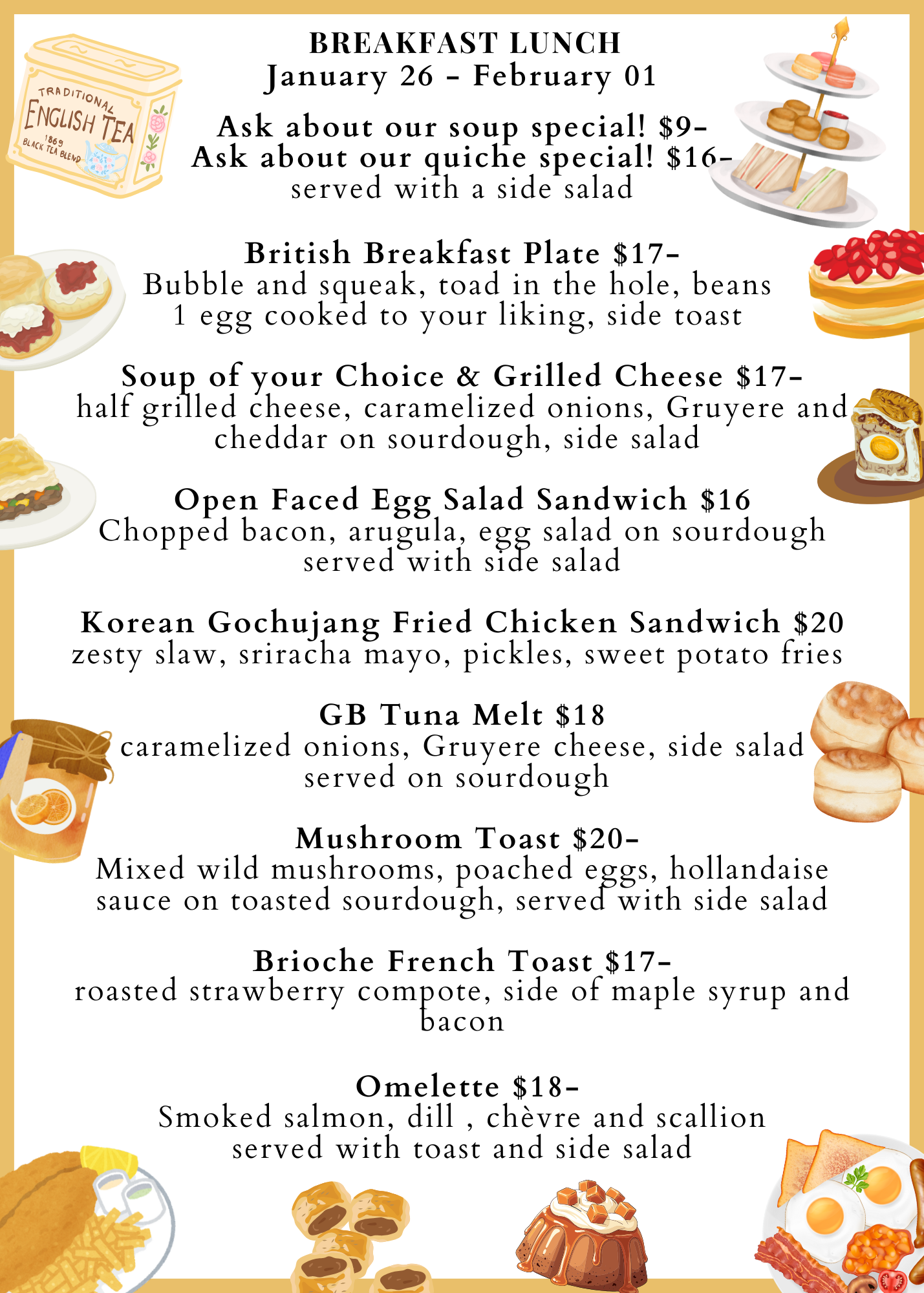 TRADITIONAL ENGLISH TEA 1869 BLACK TEA BLEND

BREAKFAST LUNCH
January 26 - February 01

Ask about our soup special! $9-
Ask about our quiche special! $16-
served with a side salad

British Breakfast Plate $17-
Bubble and squeak, toad in the hole, beans
1 egg cooked to your liking, side toast

Soup of your Choice & Grilled Cheese $17-
half grilled cheese, caramelized onions, Gruyere and cheddar on sourdough, side salad

Open Faced Egg Salad Sandwich $16
Chopped bacon, arugula, egg salad on sourdough served with side salad

Korean Gochujang Fried Chicken Sandwich $20
zesty slaw, sriracha mayo, pickles, sweet potato fries

GB Tuna Melt $18
caramelized onions, Gruyere cheese, side salad served on sourdough

Mushroom Toast $20-
Mixed wild mushrooms, poached eggs, hollandaise sauce on toasted sourdough, served with side salad

Brioche French Toast $17-
roasted strawberry compote, side of maple syrup and bacon

Omelette $18-
Smoked salmon, dill , chèvre and scallion served with toast and side salad